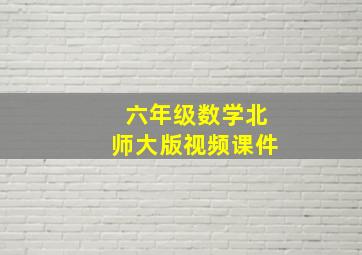 六年级数学北师大版视频课件